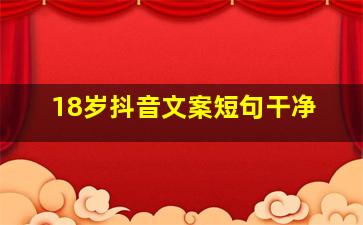 18岁抖音文案短句干净